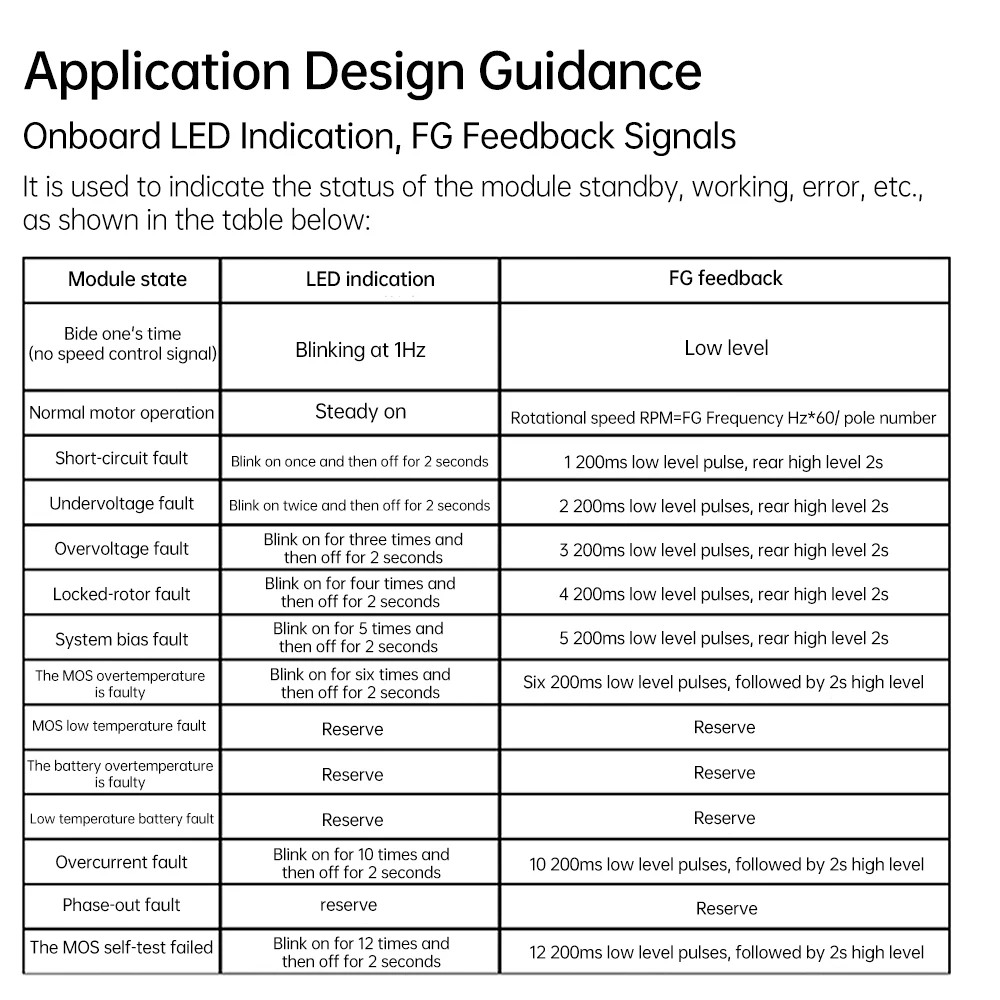 Application Design Guidance

Onboard LED Indication, FG Feedback Signals

It is used to indicate the status of the module standby, working, error, etc., as shown in the table below:

| Module state | LED indication | FG feedback |
|---|---|---|
| Bide one's time (no speed control signal) | Blinking at 1Hz | Low level |
| Normal motor operation | Steady on | Rotational speed RPM=FG Frequency Hz*60/ pole number |
| Short-circuit fault | Blink on once and then off for 2 seconds | 1 200ms low level pulse, rear high level 2s |
| Undervoltage fault | Blink on twice and then off for 2 seconds | 2 200ms low level pulses, rear high level 2s |
| Overvoltage fault | Blink on for three times and then off for 2 seconds | 3 200ms low level pulses, rear high level 2s |
| Locked-rotor fault | Blink on for four times and then off for 2 seconds | 4 200ms low level pulses, rear high level 2s |
| System bias fault | Blink on for 5 times and then off for 2 seconds | 5 200ms low level pulses, rear high level 2s |
| The MOS overtemperature is faulty | Blink on for six times and then off for 2 seconds | Six 200ms low level pulses, followed by 2s high level |
| MOS low temperature fault | Reserve | Reserve |
| The battery overtemperature is faulty | Reserve | Reserve |
| Low temperature battery fault | Reserve | Reserve |
| Overcurrent fault | Blink on for 10 times and then off for 2 seconds | 10 200ms low level pulses, followed by 2s high level |
| Phase-out fault | reserve | Reserve |
| The MOS self-test failed | Blink on for 12 times and then off for 2 seconds | 12 200ms low level pulses, followed by 2s high level |